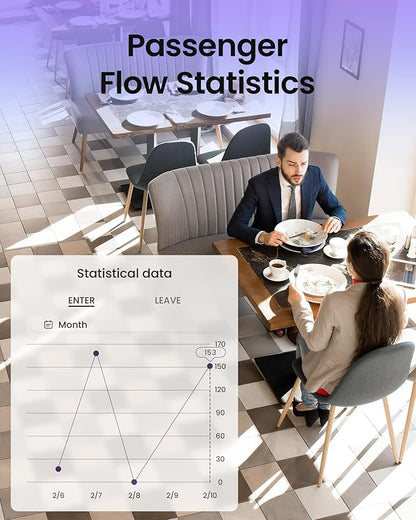 Passenger Flow Statistics

Statistical data

ENTER LEAVE

Month

170
153
150
120
90
60
30
0

2/6 2/7 2/8 2/9 2/10